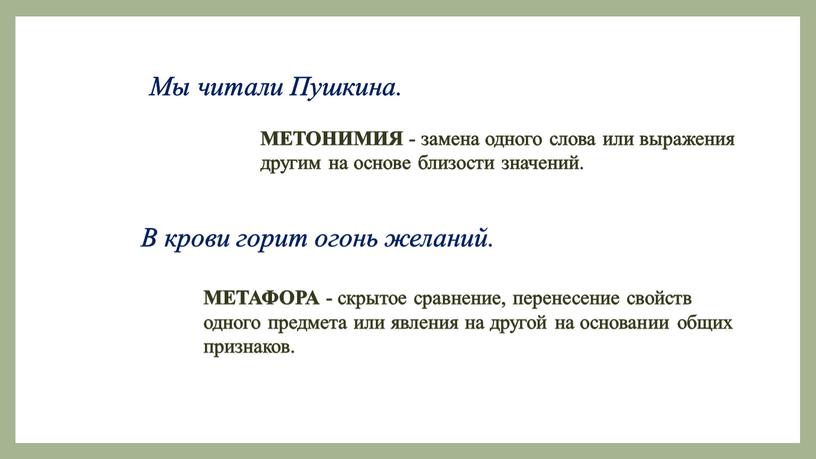 Мы читали Пушкина.

МЕТОНИМИЯ - замена одного слова или выражения другим на основе близости значений.

В крови горит огонь желаний.

МЕТАФОРА - скрытое сравнение, перенесение свойств одного предмета или явления на другой на основании общих признаков.